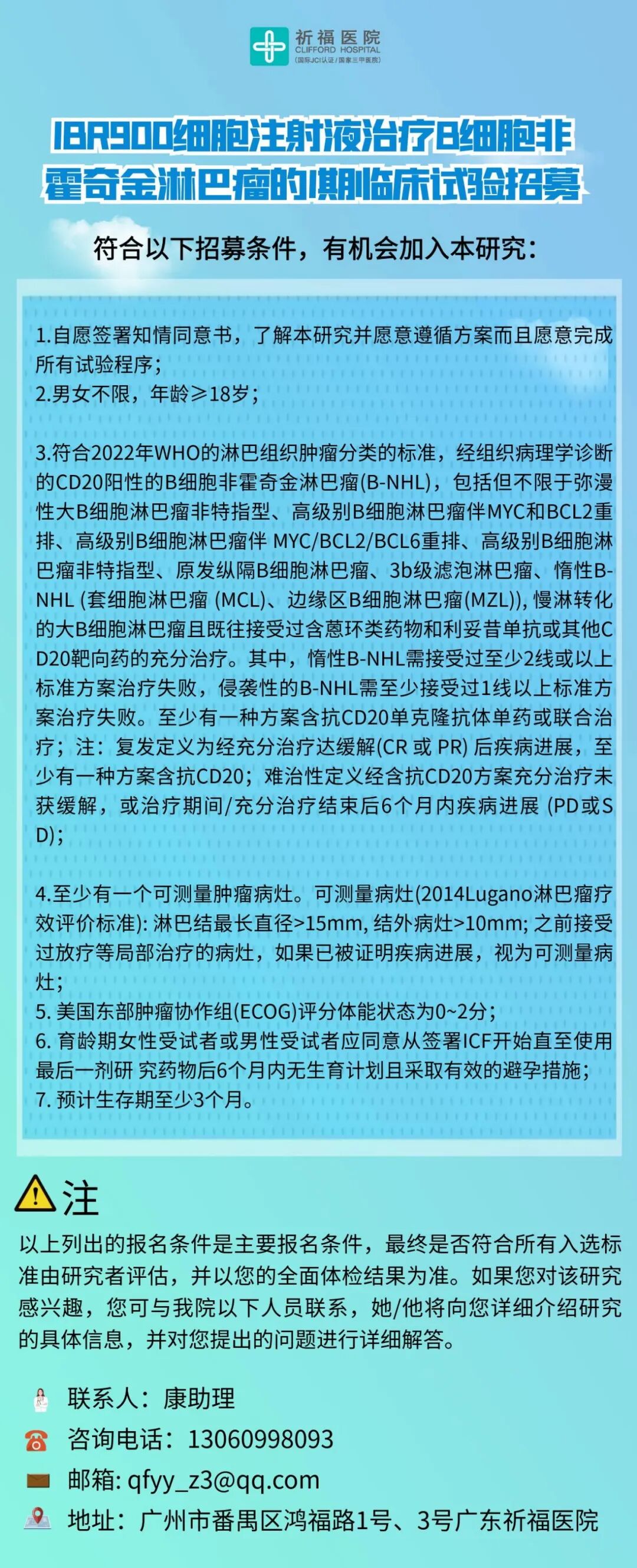 祈福医院
CLIFFORD HOSPITAL
(国际JCI认证/国家三甲医院)

IBR900细胞注射液治疗B细胞非霍奇金淋巴瘤的I期临床试验招募

符合以下招募条件，有机会加入本研究：

1.自愿签署知情同意书，了解本研究并愿意遵循方案而且愿意完成所有试验程序；
2.男女不限，年龄≥18岁；

3.符合2022年WHO的淋巴组织肿瘤分类的标准，经组织病理学诊断的CD20阳性的B细胞非霍奇金淋巴瘤(B-NHL)，包括但不限于弥漫性大B细胞淋巴瘤非特指型、高级别B细胞淋巴瘤伴MYC和BCL2重排、高级别B细胞淋巴瘤伴 MYC/BCL2/BCL6重排、高级别B细胞淋巴瘤非特指型、原发纵隔B细胞淋巴瘤、3b级滤泡淋巴瘤、惰性B-NHL (套细胞淋巴瘤 (MCL)、边缘区B细胞淋巴瘤(MZL)), 慢淋转化的大B细胞淋巴瘤且既往接受过含蒽环类药物和利妥昔单抗或其他CD20靶向药的充分治疗。其中，惰性B-NHL需接受过至少2线或以上标准方案治疗失败，侵袭性的B-NHL需至少接受过1线以上标准方案治疗失败。至少有一种方案含抗CD20单克隆抗体单药或联合治疗；注：复发定义为经充分治疗达缓解(CR 或 PR) 后疾病进展，至少有一种方案含抗CD20；难治性定义经含抗CD20方案充分治疗未获缓解，或治疗期间/充分治疗结束后6个月内疾病进展 (PD或SD)；

4.至少有一个可测量肿瘤病灶。可测量病灶(2014Lugano淋巴瘤疗效评价标准): 淋巴结最长直径>15mm, 结外病灶>10mm; 之前接受过放疗等局部治疗的病灶，如果已被证明疾病进展，视为可测量病灶；
5. 美国东部肿瘤协作组(ECOG)评分体能状态为0~2分；
6. 育龄期女性受试者或男性受试者应同意从签署ICF开始直至使用最后一剂研 究药物后6个月内无生育计划且采取有效的避孕措施；
7. 预计生存期至少3个月。

注

以上列出的报名条件是主要报名条件，最终是否符合所有入选标准由研究者评估，并以您的全面体检结果为准。如果您对该研究感兴趣，您可与我院以下人员联系，她/他将向您详细介绍研究的具体信息，并对您提出的问题进行详细解答。

联系人：康助理
咨询电话：13060998093
邮箱: qfyy_z3@qq.com
地址：广州市番禺区鸿福路1号、3号广东祈福医院